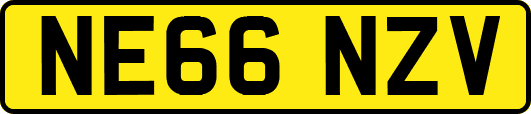 NE66 NZV